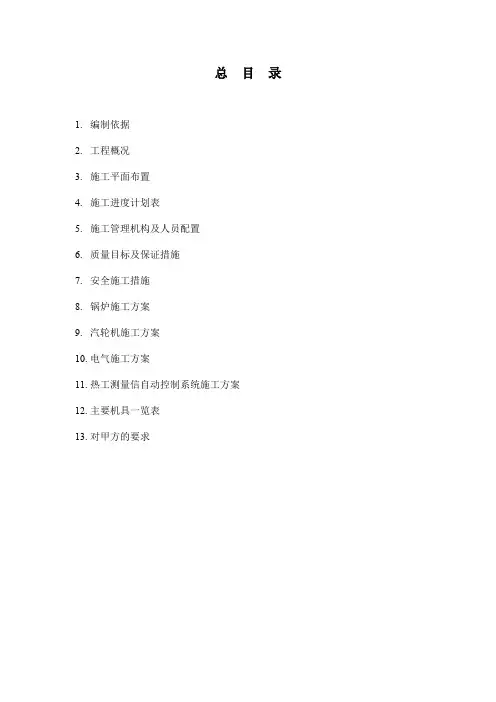 总 目 录

1.编制依据

2.工程概况

3.施工平面布置

4.施工进度计划表

5.施工管理机构及人员配置

6.质量目标及保证措施

7.安全施工措施

8.锅炉施工方案

9.汽轮机施工方案

10.电气施工方案

11.热工测量信自动控制系统施工方案

12.主要机具一览表

13.对甲方的要求